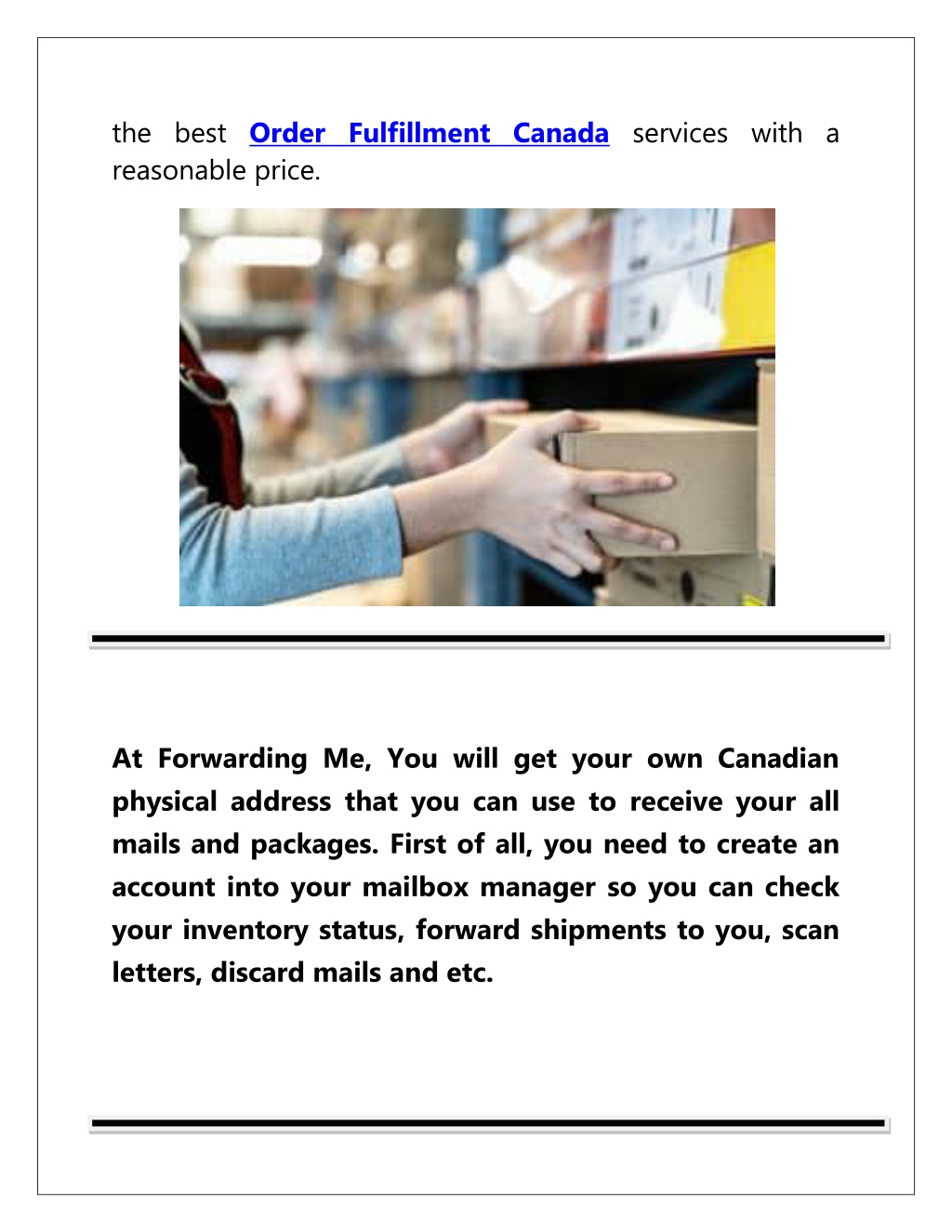 the best Order Fulfillment Canada services with a reasonable price.

At Forwarding Me, You will get your own Canadian physical address that you can use to receive your all mails and packages. First of all, you need to create an account into your mailbox manager so you can check your inventory status, forward shipments to you, scan letters, discard mails and etc.